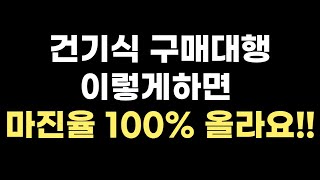 건기식 구매대행
이렇게하면
마진율 100% 올라요!!